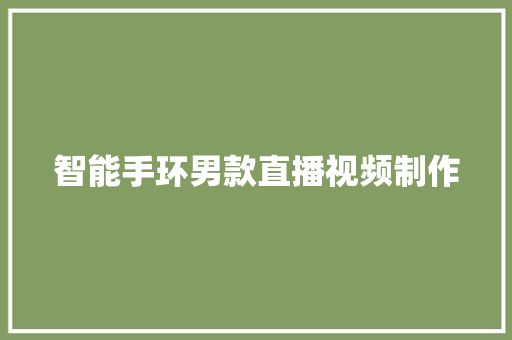 智能手环男款直播视频制作